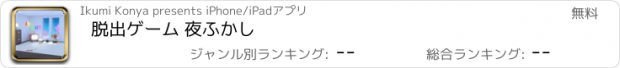 Ikumi Konya presents iPhone/iPadアプリ

無料

脱出ゲーム 夜ふかし

ジャンル別ランキング: --

総合ランキング: --